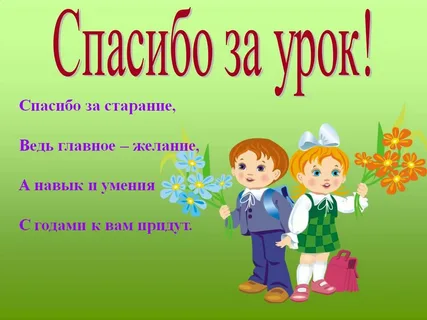 Спасибо за урок!

Спасибо за старание,

Ведь главное – желание,

А навык и умения

С годами к вам придут.